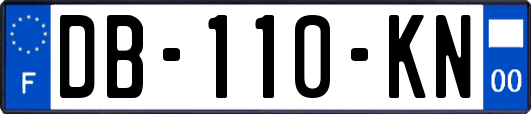 F

DB-110-KN

00